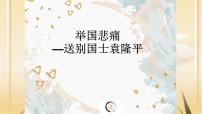 举国悲痛
—送别国士袁隆平